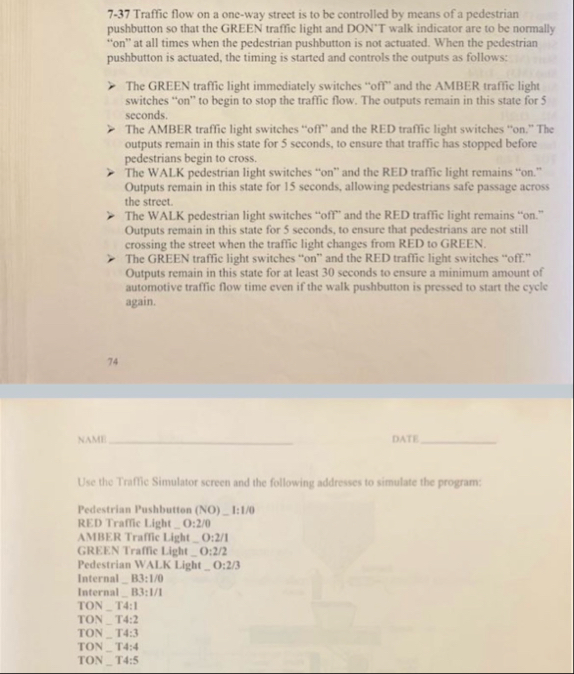 7-37 Traffic flow on a one-way street is to be controlled by means of a pedestrian pushbutton so that the GREEN traffic light and DON'T walk indicator are to be normally "on" at all times when the pedestrian pushbutton is not actuated. When the pedestrian pushbutton is actuated, the timing is started and controls the outputs as follows:

➤ The GREEN traffic light immediately switches "off" and the AMBER traffic light switches "on" to begin to stop the traffic flow. The outputs remain in this state for 5 seconds.
➤ The AMBER traffic light switches "off" and the RED traffic light switches "on." The outputs remain in this state for 5 seconds, to ensure that traffic has stopped before pedestrians begin to cross.
➤ The WALK pedestrian light switches "on" and the RED traffic light remains "on." Outputs remain in this state for 15 seconds, allowing pedestrians safe passage across the street.
➤ The WALK pedestrian light switches "off" and the RED traffic light remains "on." Outputs remain in this state for 5 seconds, to ensure that pedestrians are not still crossing the street when the traffic light changes from RED to GREEN.
➤ The GREEN traffic light switches "on" and the RED traffic light switches "off." Outputs remain in this state for at least 30 seconds to ensure a minimum amount of automotive traffic flow time even if the walk pushbutton is pressed to start the cycle again.

74

NAME ____ DATE ____

Use the Traffic Simulator screen and the following addresses to simulate the program:

Pedestrian Pushbutton (NO) _ I:1/0
RED Traffic Light _ O:2/0
AMBER Traffic Light _ O:2/1
GREEN Traffic Light _ O:2/2
Pedestrian WALK Light _ O:2/3
Internal _ B3:1/0
Internal _ B3:1/1
TON _ T4:1
TON _ T4:2
TON _ T4:3
TON _ T4:4
TON _ T4:5